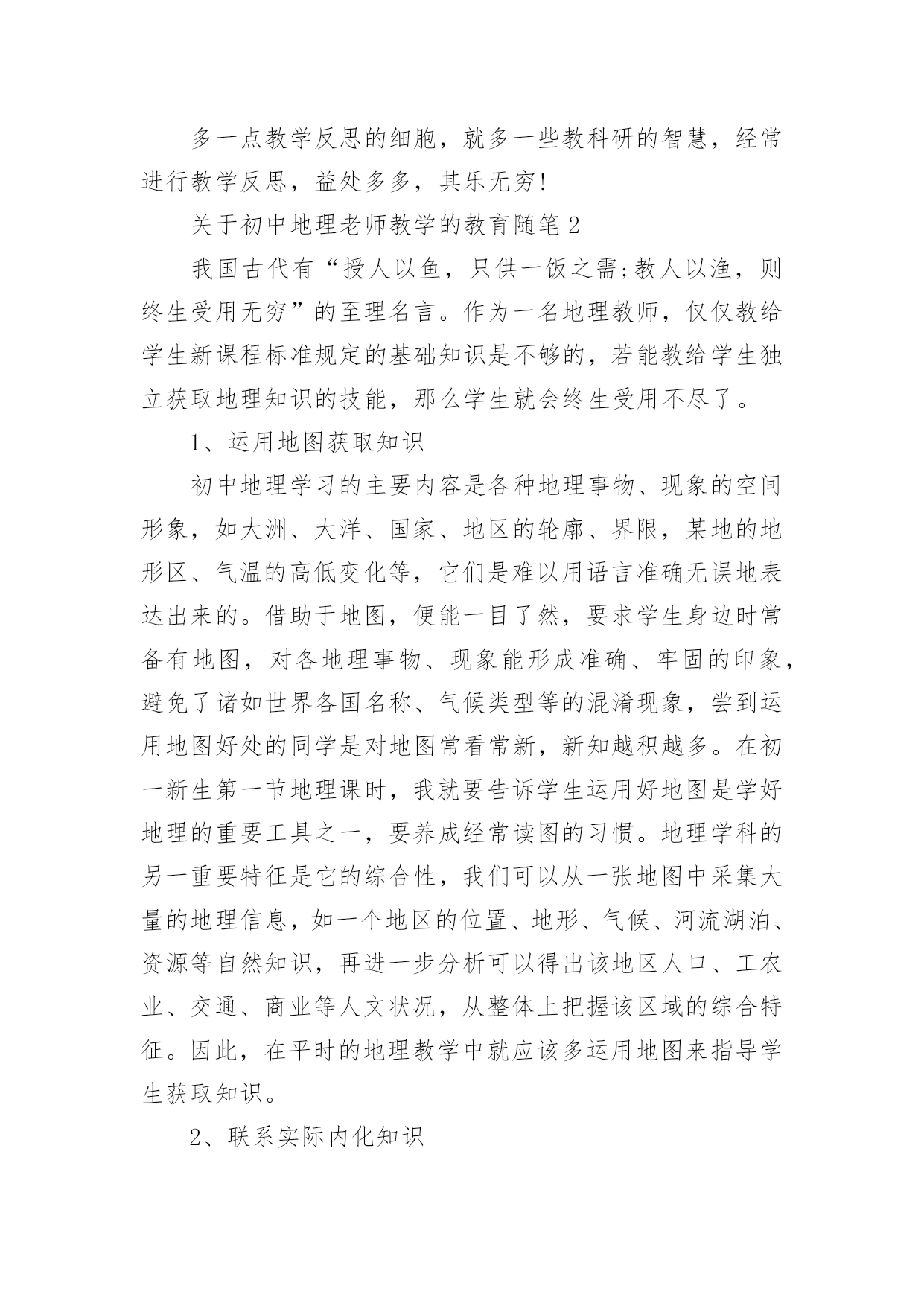 多一点教学反思的细胞，就多一些教科研的智慧，经常进行教学反思，益处多多，其乐无穷!

关于初中地理老师教学的教育随笔2

我国古代有“授人以鱼，只供一饭之需;教人以渔，则终生受用无穷”的至理名言。作为一名地理教师，仅仅教给学生新课程标准规定的基础知识是不够的，若能教给学生独立获取地理知识的技能，那么学生就会终生受用不尽了。

1、运用地图获取知识

初中地理学习的主要内容是各种地理事物、现象的空间形象，如大洲、大洋、国家、地区的轮廓、界限，某地的地形区、气温的高低变化等，它们是难以用语言准确无误地表达出来的。借助于地图，便能一目了然，要求学生身边时常备有地图，对各地理事物、现象能形成准确、牢固的印象，避免了诸如世界各国名称、气候类型等的混淆现象，尝到运用地图好处的同学是对地图常看常新，新知越积越多。在初一新生第一节地理课时，我就要告诉学生运用好地图是学好地理的重要工具之一，要养成经常读图的习惯。地理学科的另一重要特征是它的综合性，我们可以从一张地图中采集大量的地理信息，如一个地区的位置、地形、气候、河流湖泊、资源等自然知识，再进一步分析可以得出该地区人口、工农业、交通、商业等人文状况，从整体上把握该区域的综合特征。因此，在平时的地理教学中就应该多运用地图来指导学生获取知识。

2、联系实际内化知识